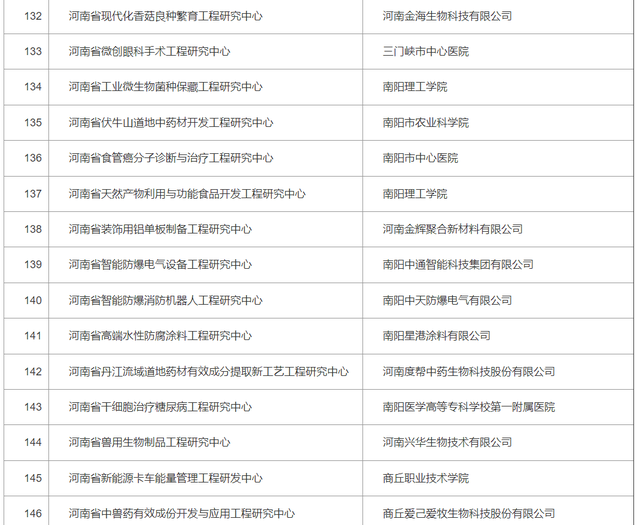 | 132 | 河南省现代化香菇良种繁育工程研究中心 | 河南金海生物科技有限公司 |
|---|---|---|
| 133 | 河南省微创眼科手术工程研究中心 | 三门峡市中心医院 |
| 134 | 河南省工业微生物菌种保藏工程研究中心 | 南阳理工学院 |
| 135 | 河南省伏牛山道地中药材开发工程研究中心 | 南阳市农业科学院 |
| 136 | 河南省食管癌分子诊断与治疗工程研究中心 | 南阳市中心医院 |
| 137 | 河南省天然产物利用与功能食品开发工程研究中心 | 南阳理工学院 |
| 138 | 河南省装饰用铝单板制备工程研究中心 | 河南金辉聚合新材料有限公司 |
| 139 | 河南省智能防爆电气设备工程研究中心 | 南阳中通智能科技集团有限公司 |
| 140 | 河南省智能防爆消防机器人工程研究中心 | 南阳中天防爆电气有限公司 |
| 141 | 河南省高端水性防腐涂料工程研究中心 | 南阳星港涂料有限公司 |
| 142 | 河南省丹江流域道地药材有效成分提取新工艺工程研究中心 | 河南度帮中药生物科技股份有限公司 |
| 143 | 河南省干细胞治疗糖尿病工程研究中心 | 南阳医学高等专科学校第一附属医院 |
| 144 | 河南省兽用生物制品工程研究中心 | 河南兴华生物技术有限公司 |
| 145 | 河南省新能源卡车能量管理工程研发中心 | 商丘职业技术学院 |
| 146 | 河南省中兽药有效成份开发与应用工程研究中心 | 商丘爱己爱牧生物科技股份有限公司 |